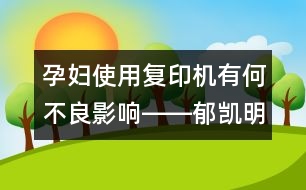 孕妇使用复印机有何不良影响——郁凯明